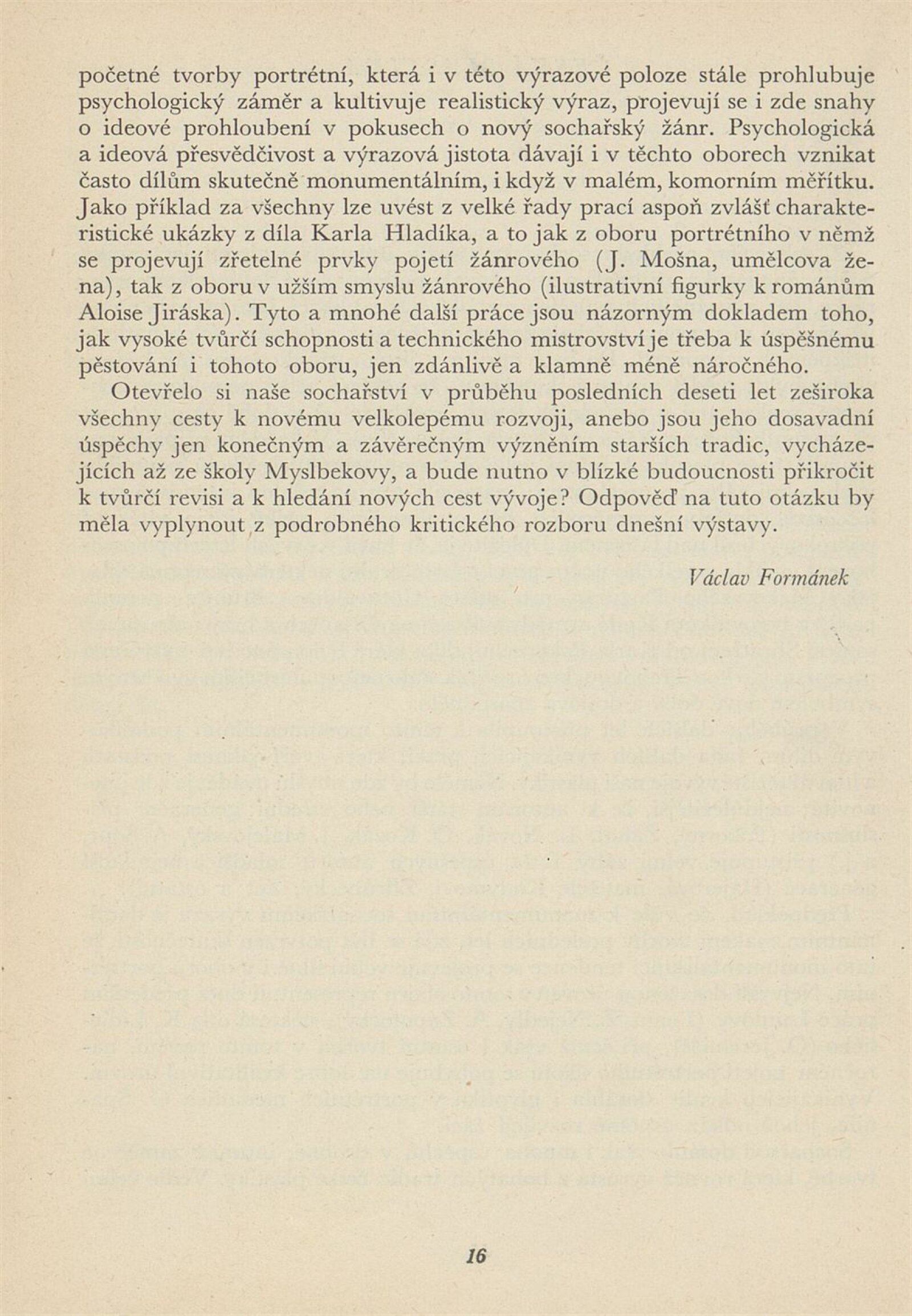 početné tvorby portrétní, která i v této výrazové poloze stále prohlubuje psychologický záměr a kultivuje realistický výraz, projevují se i zde snahy o ideové prohloubení v pokusech o nový sochařský žánr. Psychologická a ideová přesvědčivost a výrazová jistota dávají i v těchto oborech vznikat často dílům skutečně monumentálním, i když v malém, komorním měřítku. Jako příklad za všechny lze uvést z velké řady prací aspoň zvlášť charakteristické ukázky z díla Karla Hladíka, a to jak z oboru portrétního v němž se projevují zřetelné prvky pojetí žánrového (J. Mošna, umělcova žena), tak z oboru v užším smyslu žánrového (ilustrativní figurky k románům Aloise Jiráska). Tyto a mnohé další práce jsou názorným dokladem toho, jak vysoké tvůrčí schopnosti a technického mistrovství je třeba k úspěšnému pěstování i tohoto oboru, jen zdánlivě a klamně méně náročného.

Otevřelo si naše sochařství v průběhu posledních deseti let zeširoka všechny cesty k novému velkolepému rozvoji, anebo jsou jeho dosavadní úspěchy jen konečným a závěrečným vyzněním starších tradic, vycházejících až ze školy Myslbekovy, a bude nutno v blízké budoucnosti přikročit k tvůrčí revisi a k hledání nových cest vývoje? Odpověď na tuto otázku by měla vyplynout z podrobného kritického rozboru dnešní výstavy.

Václav Formánek

16